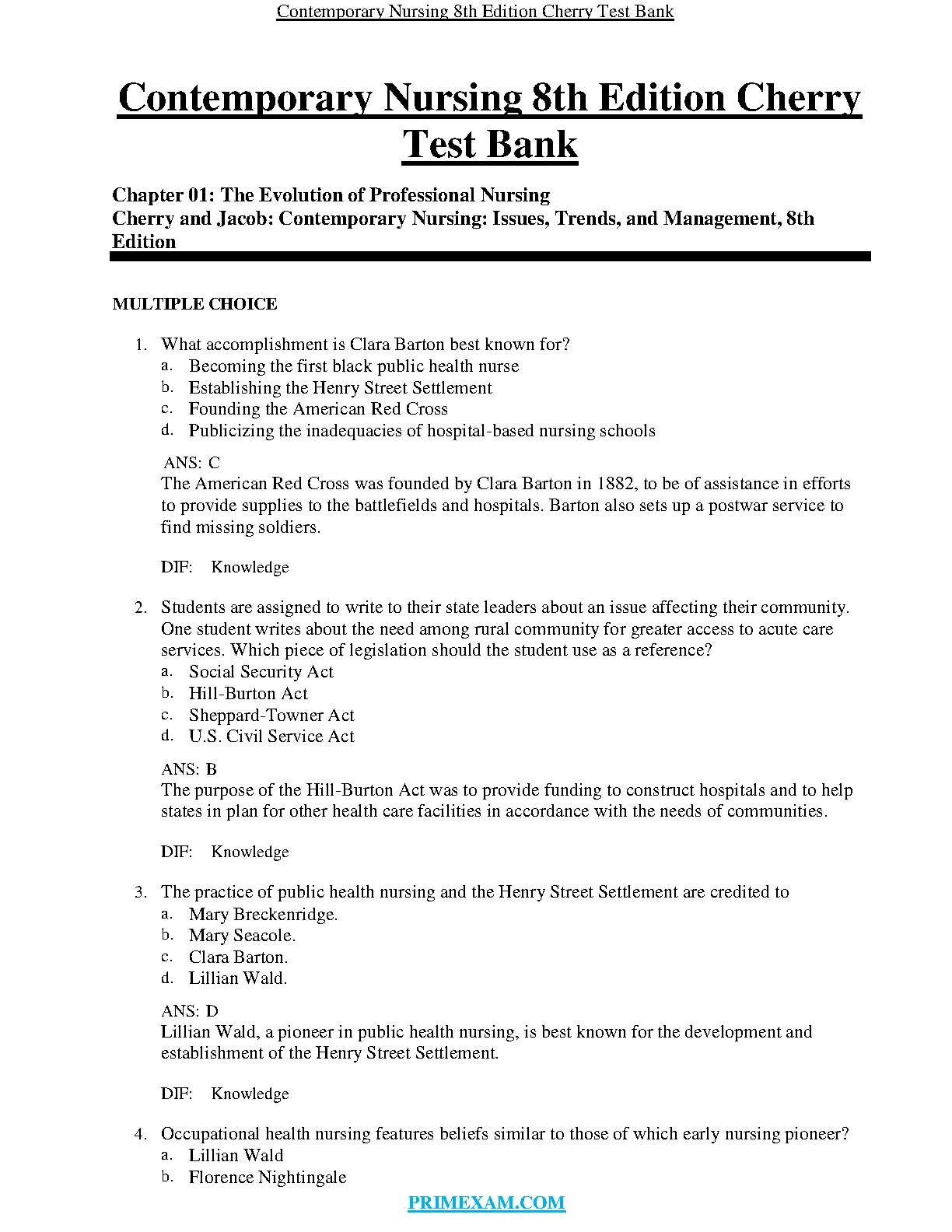 Contemporary Nursing 8th Edition Cherry Test Bank

Contemporary Nursing 8th Edition Cherry Test Bank

Chapter 01: The Evolution of Professional Nursing
Cherry and Jacob: Contemporary Nursing: Issues, Trends, and Management, 8th Edition

MULTIPLE CHOICE

1. What accomplishment is Clara Barton best known for?
a. Becoming the first black public health nurse
b. Establishing the Henry Street Settlement
c. Founding the American Red Cross
d. Publicizing the inadequacies of hospital-based nursing schools

ANS: C
The American Red Cross was founded by Clara Barton in 1882, to be of assistance in efforts to provide supplies to the battlefields and hospitals. Barton also sets up a postwar service to find missing soldiers.

DIF: Knowledge

2. Students are assigned to write to their state leaders about an issue affecting their community. One student writes about the need among rural community for greater access to acute care services. Which piece of legislation should the student use as a reference?
a. Social Security Act
b. Hill-Burton Act
c. Sheppard-Towner Act
d. U.S. Civil Service Act

ANS: B
The purpose of the Hill-Burton Act was to provide funding to construct hospitals and to help states in plan for other health care facilities in accordance with the needs of communities.

DIF: Knowledge

3. The practice of public health nursing and the Henry Street Settlement are credited to
a. Mary Breckenridge.
b. Mary Seacole.
c. Clara Barton.
d. Lillian Wald.

ANS: D
Lillian Wald, a pioneer in public health nursing, is best known for the development and establishment of the Henry Street Settlement.

DIF: Knowledge

4. Occupational health nursing features beliefs similar to those of which early nursing pioneer?
a. Lillian Wald
b. Florence Nightingale

PRIMEXAM.COM